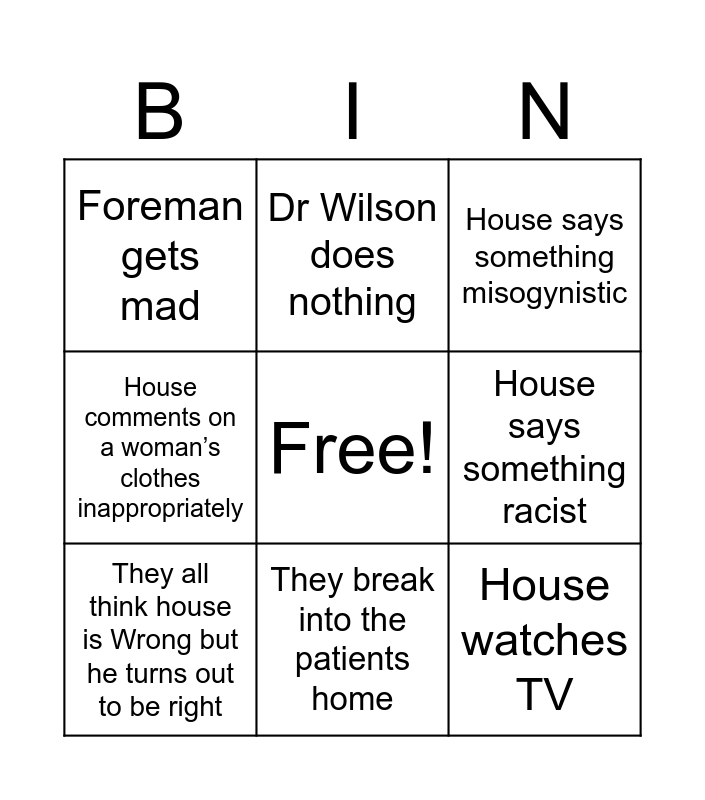 | B | I | N |
|---|---|---|
| Foreman gets mad | Dr Wilson does nothing | House says something misogynistic |
| House comments on a woman's clothes inappropriately | Free! | House says something racist |
| They all think house is Wrong but he turns out to be right | They break into the patients home | House watches TV |